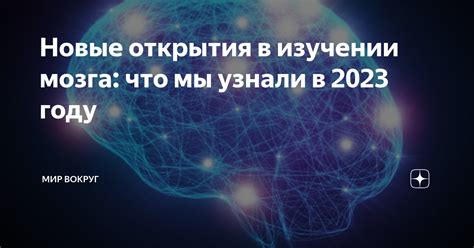 Новые открытия в изучении мозга: что мы узнали в 2023 году

МИР ВОКРУГ